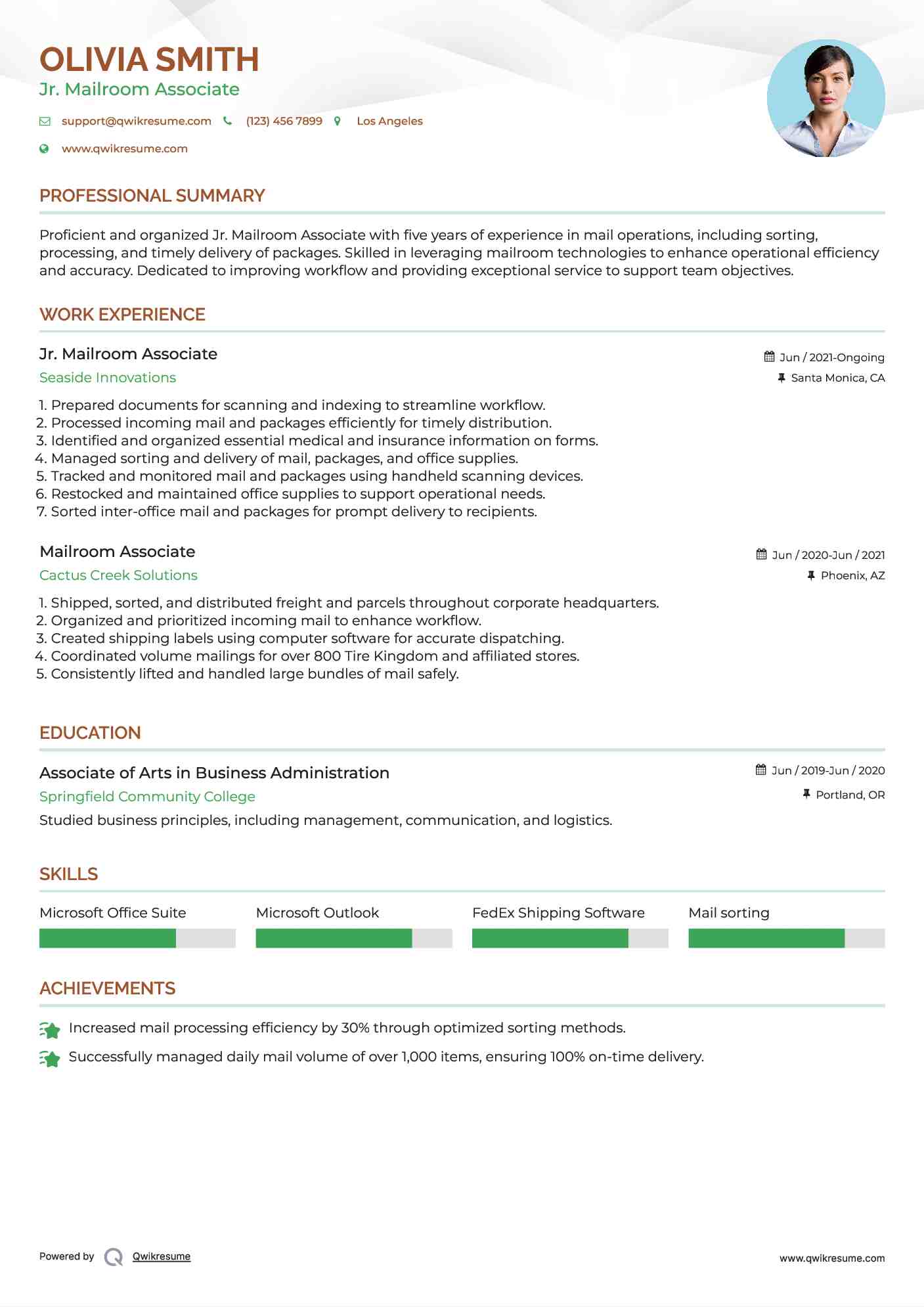 OLIVIA SMITH
Jr. Mailroom Associate

support@qwikresume.com (123) 456 7899 Los Angeles
www.qwikresume.com

PROFESSIONAL SUMMARY

Proficient and organized Jr. Mailroom Associate with five years of experience in mail operations, including sorting, processing, and timely delivery of packages. Skilled in leveraging mailroom technologies to enhance operational efficiency and accuracy. Dedicated to improving workflow and providing exceptional service to support team objectives.

WORK EXPERIENCE

Jr. Mailroom Associate
Jun / 2021-Ongoing
Seaside Innovations
Santa Monica, CA

1. Prepared documents for scanning and indexing to streamline workflow.
2. Processed incoming mail and packages efficiently for timely distribution.
3. Identified and organized essential medical and insurance information on forms.
4. Managed sorting and delivery of mail, packages, and office supplies.
5. Tracked and monitored mail and packages using handheld scanning devices.
6. Restocked and maintained office supplies to support operational needs.
7. Sorted inter-office mail and packages for prompt delivery to recipients.

Mailroom Associate
Jun / 2020-Jun / 2021
Cactus Creek Solutions
Phoenix, AZ

1. Shipped, sorted, and distributed freight and parcels throughout corporate headquarters.
2. Organized and prioritized incoming mail to enhance workflow.
3. Created shipping labels using computer software for accurate dispatching.
4. Coordinated volume mailings for over 800 Tire Kingdom and affiliated stores.
5. Consistently lifted and handled large bundles of mail safely.

EDUCATION

Associate of Arts in Business Administration
Jun / 2019-Jun / 2020
Springfield Community College
Portland, OR
Studied business principles, including management, communication, and logistics.

SKILLS

Microsoft Office Suite
Microsoft Outlook
FedEx Shipping Software
Mail sorting

ACHIEVEMENTS

Increased mail processing efficiency by 30% through optimized sorting methods.
Successfully managed daily mail volume of over 1,000 items, ensuring 100% on-time delivery.

Powered by Qwikresume
www.qwikresume.com